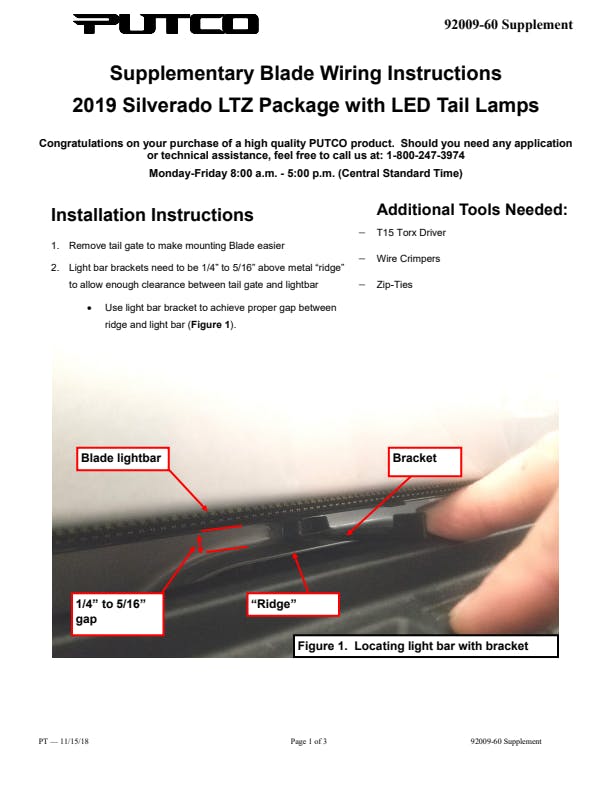 PUTCO

92009-60 Supplement

Supplementary Blade Wiring Instructions
2019 Silverado LTZ Package with LED Tail Lamps

Congratulations on your purchase of a high quality PUTCO product. Should you need any application or technical assistance, feel free to call us at: 1-800-247-3974

Monday-Friday 8:00 a.m. - 5:00 p.m. (Central Standard Time)

Installation Instructions

1. Remove tail gate to make mounting Blade easier
2. Light bar brackets need to be 1/4" to 5/16" above metal "ridge" to allow enough clearance between tail gate and lightbar
• Use light bar bracket to achieve proper gap between ridge and light bar (Figure 1).

Additional Tools Needed:

– T15 Torx Driver
– Wire Crimpers
– Zip-Ties

Blade lightbar

Bracket

1/4" to 5/16" gap

"Ridge"

Figure 1. Locating light bar with bracket

PT — 11/15/18

Page 1 of 3

92009-60 Supplement